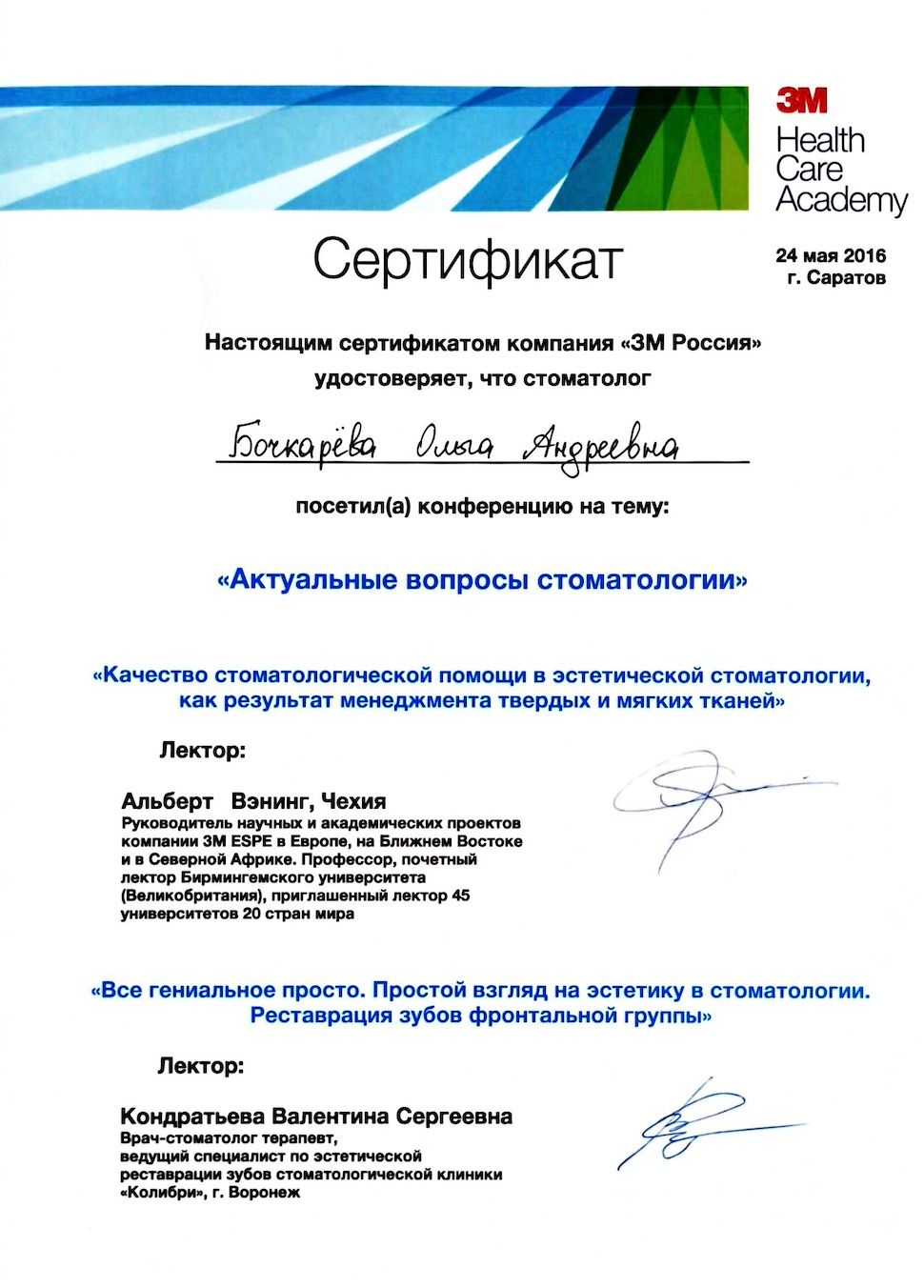 3M
Health Care Academy

Сертификат

24 мая 2016
г. Саратов

Настоящим сертификатом компания «3М Россия» удостоверяет, что стоматолог

Бочкарёва Ольга Андреевна

посетил(а) конференцию на тему:

«Актуальные вопросы стоматологии»

«Качество стоматологической помощи в эстетической стоматологии, как результат менеджмента твердых и мягких тканей»

Лектор:

Альберт Вэнинг, Чехия
Руководитель научных и академических проектов компании 3М ESPE в Европе, на Ближнем Востоке и в Северной Африке. Профессор, почетный лектор Бирмингемского университета (Великобритания), приглашенный лектор 45 университетов 20 стран мира

«Все гениальное просто. Простой взгляд на эстетику в стоматологии. Реставрация зубов фронтальной группы»

Лектор:

Кондратьева Валентина Сергеевна
Врач-стоматолог терапевт, ведущий специалист по эстетической реставрации зубов стоматологической клиники «Колибри», г. Воронеж